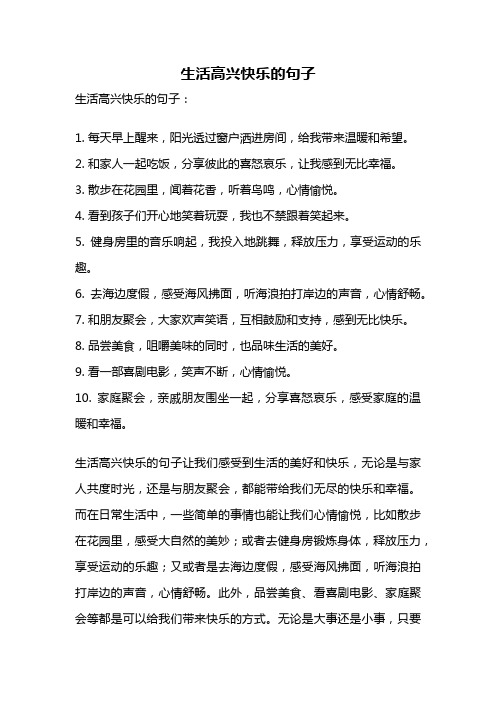 生活高兴快乐的句子

生活高兴快乐的句子：

1. 每天早上醒来，阳光透过窗户洒进房间，给我带来温暖和希望。
2. 和家人一起吃饭，分享彼此的喜怒哀乐，让我感到无比幸福。
3. 散步在花园里，闻着花香，听着鸟鸣，心情愉悦。
4. 看到孩子们开心地笑着玩耍，我也不禁跟着笑起来。
5. 健身房里的音乐响起，我投入地跳舞，释放压力，享受运动的乐趣。
6. 去海边度假，感受海风拂面，听海浪拍打岸边的声音，心情舒畅。
7. 和朋友聚会，大家欢声笑语，互相鼓励和支持，感到无比快乐。
8. 品尝美食，咀嚼美味的同时，也品味生活的美好。
9. 看一部喜剧电影，笑声不断，心情愉悦。
10. 家庭聚会，亲戚朋友围坐一起，分享喜怒哀乐，感受家庭的温暖和幸福。

生活高兴快乐的句子让我们感受到生活的美好和快乐，无论是与家人共度时光，还是与朋友聚会，都能带给我们无尽的快乐和幸福。而在日常生活中，一些简单的事情也能让我们心情愉悦，比如散步在花园里，感受大自然的美妙；或者去健身房锻炼身体，释放压力，享受运动的乐趣；又或者是去海边度假，感受海风拂面，听海浪拍打岸边的声音，心情舒畅。此外，品尝美食、看喜剧电影、家庭聚会等都是可以给我们带来快乐的方式。无论是大事还是小事，只要